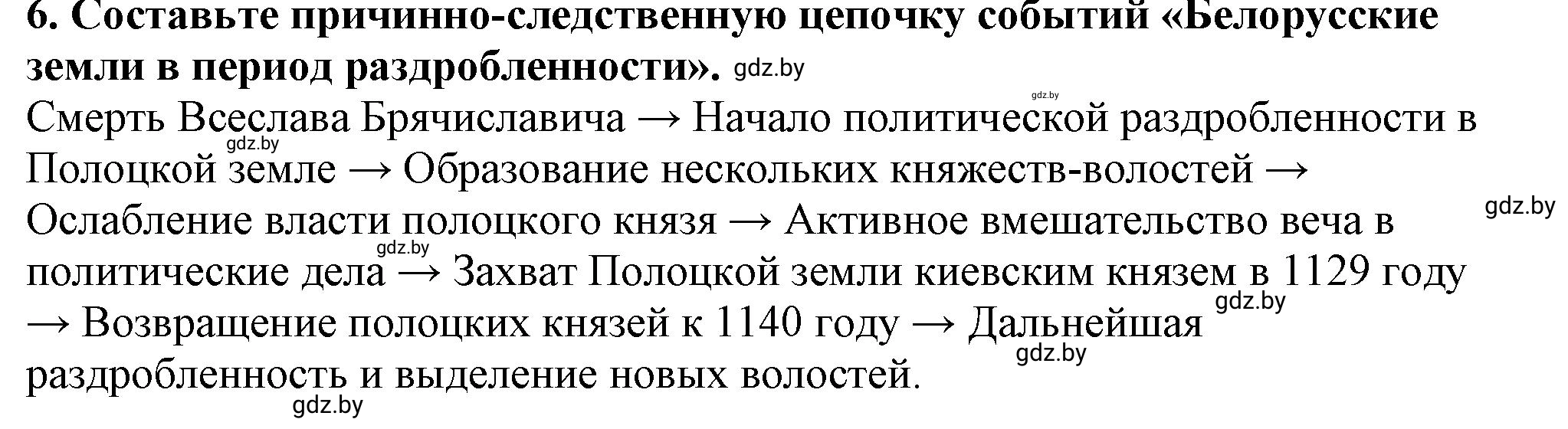 6. Составьте причинно-следственную цепочку событий «Белорусские земли в период раздробленности». gdz.by

gdz.by

Смерть Всеслава Брячиславича → Начало политической раздробленности в Полоцкой земле → Образование нескольких княжеств-волостей → Ослабление власти полоцкого князя → Активное вмешательство веча в политические дела → Захват Полоцкой земли киевским князем в 1129 году → Возвращение полоцких князей к 1140 году → Дальнейшая раздробленность и выделение новых волостей.

gdz.by gdz.by gdz.by gdz.by gdz.by gdz.by